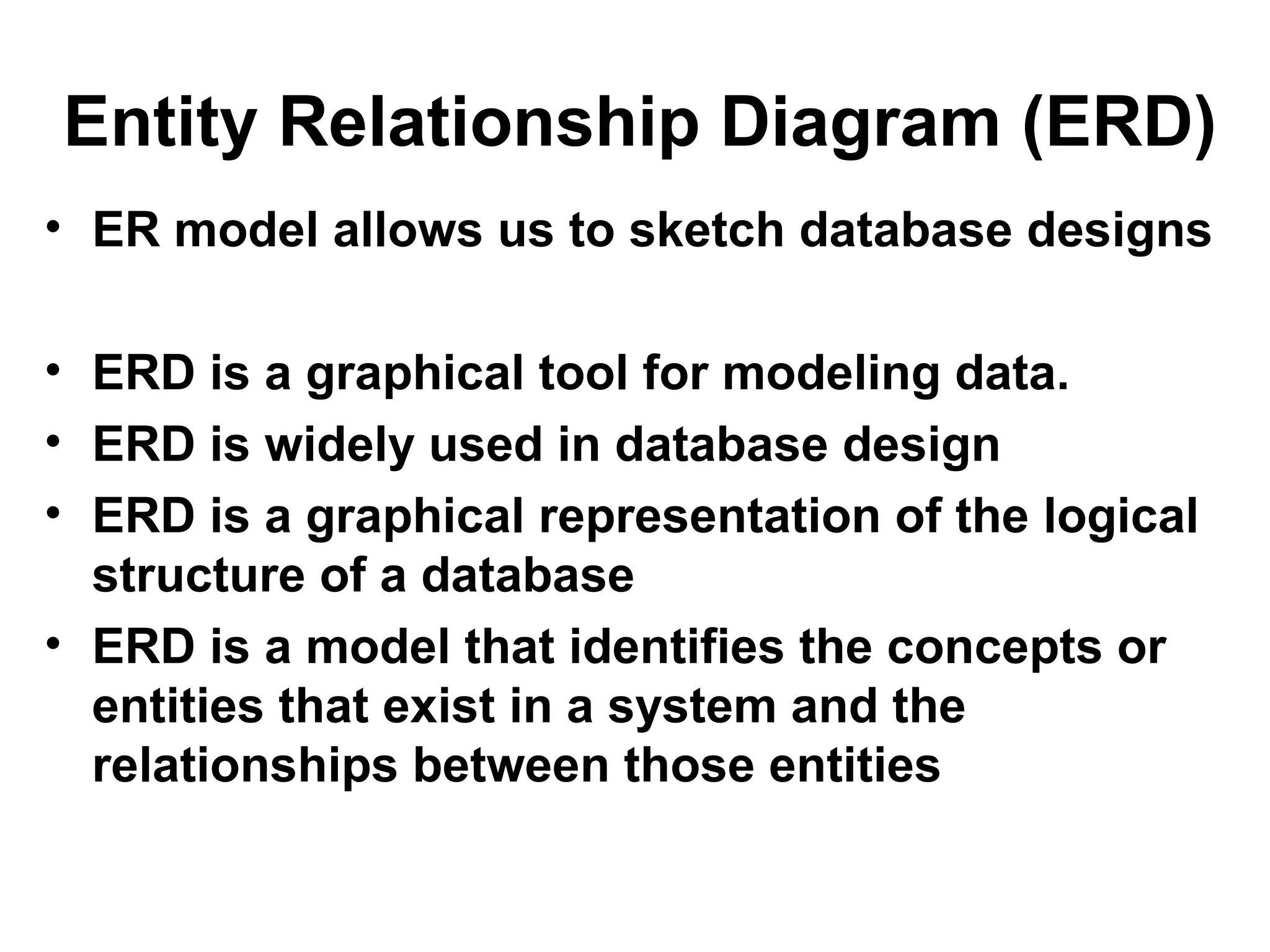 Entity Relationship Diagram (ERD)

• ER model allows us to sketch database designs

• ERD is a graphical tool for modeling data.
• ERD is widely used in database design
• ERD is a graphical representation of the logical structure of a database
• ERD is a model that identifies the concepts or entities that exist in a system and the relationships between those entities